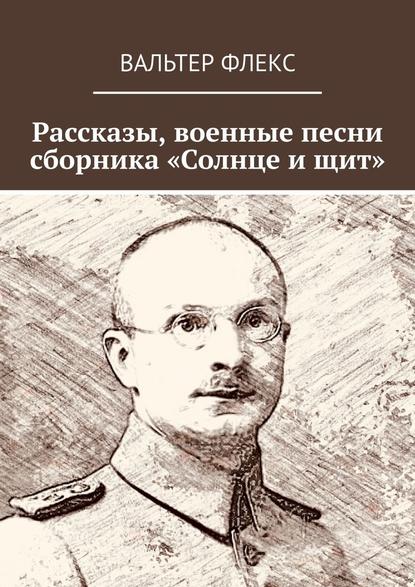 ВАЛЬТЕР ФЛЕКС

Рассказы, военные песни сборника «Солнце и щит»